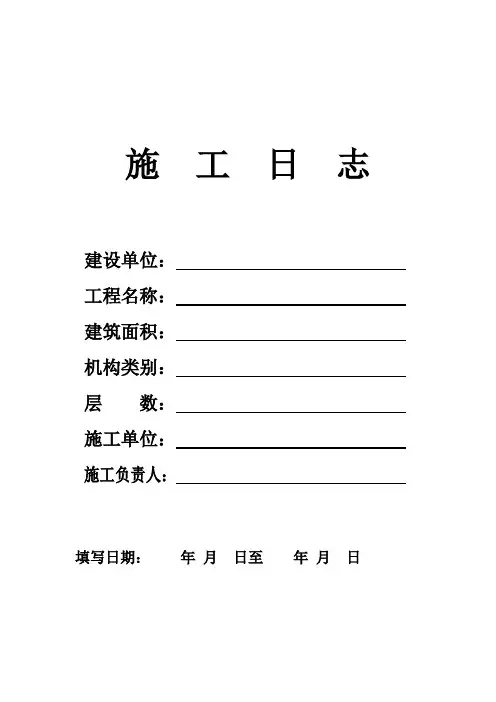 施 工 日 志

建设单位：

工程名称：

建筑面积：

机构类别：

层 数：

施工单位：

施工负责人：

填写日期： 年 月 日至 年 月 日